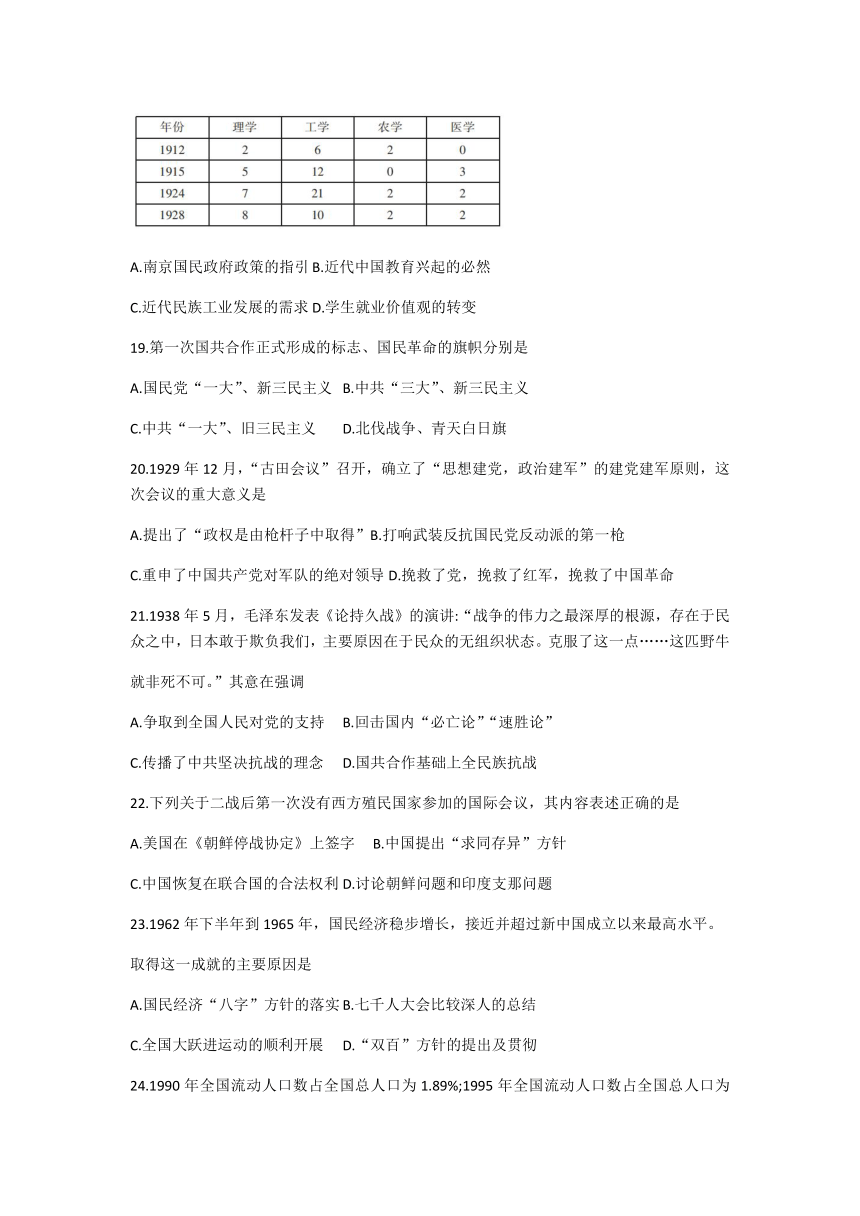 | 年份 | 理学 | 工学 | 农学 | 医学 |
|---|---|---|---|---|
| 1912 | 2 | 6 | 2 | 0 |
| 1915 | 5 | 12 | 0 | 3 |
| 1924 | 7 | 21 | 2 | 2 |
| 1928 | 8 | 10 | 2 | 2 |

A.南京国民政府政策的指引 B.近代中国教育兴起的必然

C.近代民族工业发展的需求 D.学生就业价值观的转变

19.第一次国共合作正式形成的标志、国民革命的旗帜分别是

A.国民党“一大”、新三民主义 B.中共“三大”、新三民主义

C.中共“一大”、旧三民主义 D.北伐战争、青天白日旗

20.1929 年 12 月，“古田会议”召开，确立了“思想建党，政治建军”的建党建军原则，这次会议的重大意义是

A.提出了“政权是由枪杆子中取得”B.打响武装反抗国民党反动派的第一枪

C.重申了中国共产党对军队的绝对领导 D.挽救了党，挽救了红军，挽救了中国革命

21.1938 年 5 月，毛泽东发表《论持久战》的演讲:“战争的伟力之最深厚的根源，存在于民众之中，日本敢于欺负我们，主要原因在于民众的无组织状态。克服了这一点……这匹野牛就非死不可。”其意在强调

A.争取到全国人民对党的支持 B.回击国内“必亡论”“速胜论”

C.传播了中共坚决抗战的理念 D.国共合作基础上全民族抗战

22.下列关于二战后第一次没有西方殖民国家参加的国际会议，其内容表述正确的是

A.美国在《朝鲜停战协定》上签字 B.中国提出“求同存异”方针

C.中国恢复在联合国的合法权利 D.讨论朝鲜问题和印度支那问题

23.1962 年下半年到 1965 年，国民经济稳步增长，接近并超过新中国成立以来最高水平。取得这一成就的主要原因是

A.国民经济“八字”方针的落实 B.七千人大会比较深人的总结

C.全国大跃进运动的顺利开展 D.“双百”方针的提出及贯彻

24.1990 年全国流动人口数占全国总人口为 1.89%;1995 年全国流动人口数占全国总人口为